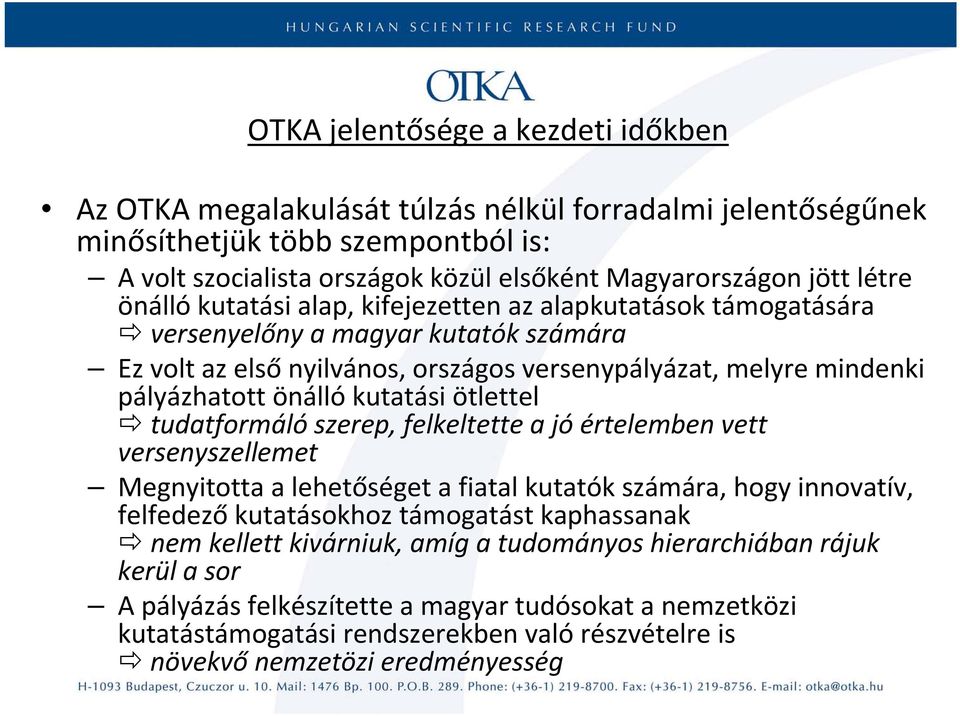 HUNGARIAN SCIENTIFIC RESEARCH FUND

OTKA

OTKA jelentősége a kezdeti időkben

• Az OTKA megalakulását túlzás nélkül forradalmi jelentőségűnek minősíthetjük több szempontból is:

– A volt szocialista országok közül elsőként Magyarországon jött létre önálló kutatási alap, kifejezetten az alapkutatások támogatására ⇨ versenyelőny a magyar kutatók számára

– Ez volt az első nyilvános, országos versenypályázat, melyre mindenki pályázhatott önálló kutatási ötlettel ⇨ tudatformáló szerep, felkeltette a jó értelemben vett versenyszellemet

– Megnyitotta a lehetőséget a fiatal kutatók számára, hogy innovatív, felfedező kutatásokhoz támogatást kaphassanak ⇨ nem kellett kivárniuk, amíg a tudományos hierarchiában rájuk kerül a sor

– A pályázás felkészítette a magyar tudósokat a nemzetközi kutatástámogatási rendszerekben való részvételre is ⇨ növekvő nemzetözi eredményesség

H-1093 Budapest, Czuczor u. 10. Mail: 1476 Bp. 100. P.O.B. 289. Phone: (+36-1) 219-8700. Fax: (+36-1) 219-8756. E-mail: otka@otka.hu